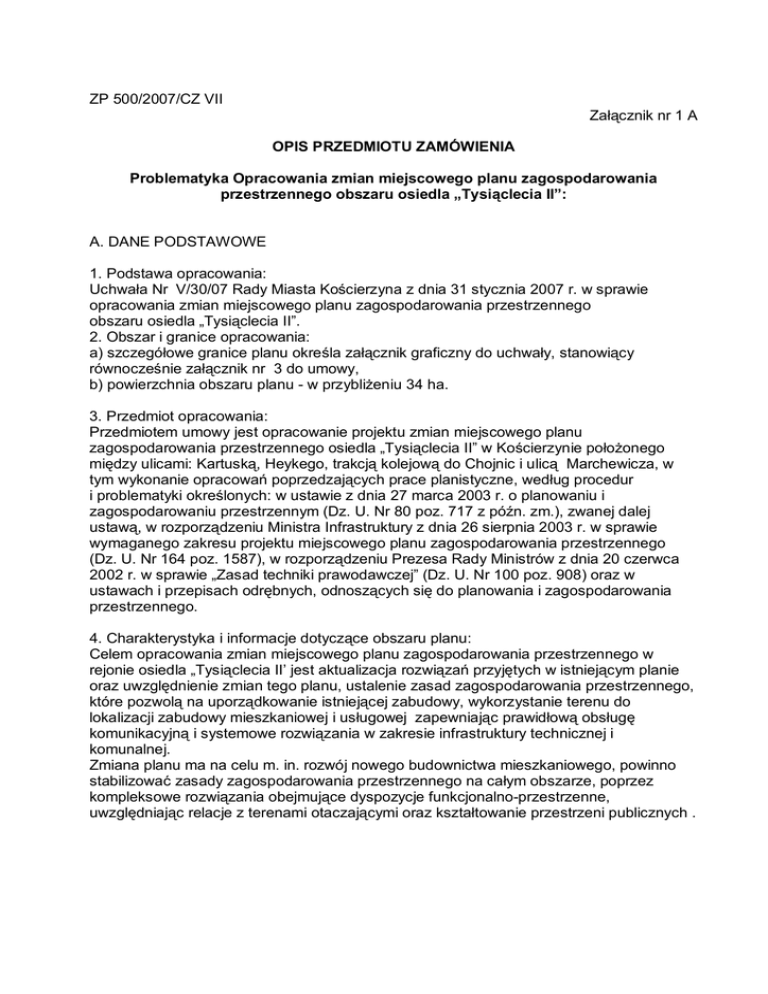 ZP 500/2007/CZ VII

Załącznik nr 1 A

OPIS PRZEDMIOTU ZAMÓWIENIA

Problematyka Opracowania zmian miejscowego planu zagospodarowania przestrzennego obszaru osiedla „Tysiąclecia II":

A. DANE PODSTAWOWE

1. Podstawa opracowania:
Uchwała Nr V/30/07 Rady Miasta Kościerzyna z dnia 31 stycznia 2007 r. w sprawie opracowania zmian miejscowego planu zagospodarowania przestrzennego obszaru osiedla „Tysiąclecia II".
2. Obszar i granice opracowania:
a) szczegółowe granice planu określa załącznik graficzny do uchwały, stanowiący równocześnie załącznik nr 3 do umowy,
b) powierzchnia obszaru planu - w przybliżeniu 34 ha.

3. Przedmiot opracowania:
Przedmiotem umowy jest opracowanie projektu zmian miejscowego planu zagospodarowania przestrzennego osiedla „Tysiąclecia II" w Kościerzynie położonego między ulicami: Kartuską, Heykego, trakcją kolejową do Chojnic i ulicą Marchewicza, w tym wykonanie opracowań poprzedzających prace planistyczne, według procedur i problematyki określonych: w ustawie z dnia 27 marca 2003 r. o planowaniu i zagospodarowaniu przestrzennym (Dz. U. Nr 80 poz. 717 z późn. zm.), zwanej dalej ustawą, w rozporządzeniu Ministra Infrastruktury z dnia 26 sierpnia 2003 r. w sprawie wymaganego zakresu projektu miejscowego planu zagospodarowania przestrzennego (Dz. U. Nr 164 poz. 1587), w rozporządzeniu Prezesa Rady Ministrów z dnia 20 czerwca 2002 r. w sprawie „Zasad techniki prawodawczej" (Dz. U. Nr 100 poz. 908) oraz w ustawach i przepisach odrębnych, odnoszących się do planowania i zagospodarowania przestrzennego.

4. Charakterystyka i informacje dotyczące obszaru planu:
Celem opracowania zmian miejscowego planu zagospodarowania przestrzennego w rejonie osiedla „Tysiąclecia II' jest aktualizacja rozwiązań przyjętych w istniejącym planie oraz uwzględnienie zmian tego planu, ustalenie zasad zagospodarowania przestrzennego, które pozwolą na uporządkowanie istniejącej zabudowy, wykorzystanie terenu do lokalizacji zabudowy mieszkaniowej i usługowej zapewniając prawidłową obsługę komunikacyjną i systemowe rozwiązania w zakresie infrastruktury technicznej i komunalnej.
Zmiana planu ma na celu m. in. rozwój nowego budownictwa mieszkaniowego, powinno stabilizować zasady zagospodarowania przestrzennego na całym obszarze, poprzez kompleksowe rozwiązania obejmujące dyspozycje funkcjonalno-przestrzenne, uwzględniając relacje z terenami otaczającymi oraz kształtowanie przestrzeni publicznych .